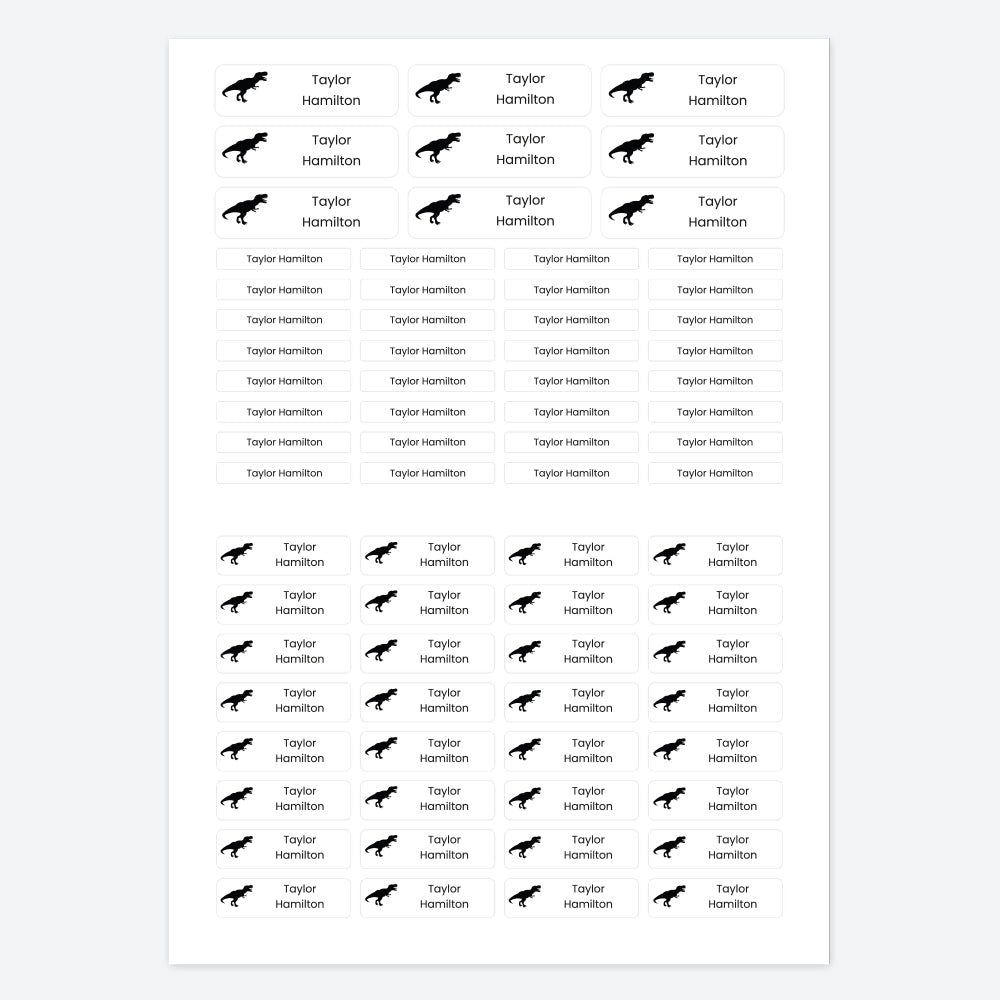 Taylor Hamilton
Taylor Hamilton
Taylor Hamilton
Taylor Hamilton
Taylor Hamilton
Taylor Hamilton
Taylor Hamilton
Taylor Hamilton
Taylor Hamilton

Taylor Hamilton
Taylor Hamilton
Taylor Hamilton
Taylor Hamilton
Taylor Hamilton
Taylor Hamilton
Taylor Hamilton
Taylor Hamilton
Taylor Hamilton
Taylor Hamilton
Taylor Hamilton
Taylor Hamilton
Taylor Hamilton
Taylor Hamilton
Taylor Hamilton
Taylor Hamilton
Taylor Hamilton
Taylor Hamilton
Taylor Hamilton
Taylor Hamilton
Taylor Hamilton
Taylor Hamilton
Taylor Hamilton
Taylor Hamilton
Taylor Hamilton
Taylor Hamilton
Taylor Hamilton
Taylor Hamilton
Taylor Hamilton
Taylor Hamilton
Taylor Hamilton
Taylor Hamilton

Taylor Hamilton
Taylor Hamilton
Taylor Hamilton
Taylor Hamilton
Taylor Hamilton
Taylor Hamilton
Taylor Hamilton
Taylor Hamilton
Taylor Hamilton
Taylor Hamilton
Taylor Hamilton
Taylor Hamilton
Taylor Hamilton
Taylor Hamilton
Taylor Hamilton
Taylor Hamilton
Taylor Hamilton
Taylor Hamilton
Taylor Hamilton
Taylor Hamilton
Taylor Hamilton
Taylor Hamilton
Taylor Hamilton
Taylor Hamilton
Taylor Hamilton
Taylor Hamilton
Taylor Hamilton
Taylor Hamilton
Taylor Hamilton
Taylor Hamilton
Taylor Hamilton
Taylor Hamilton